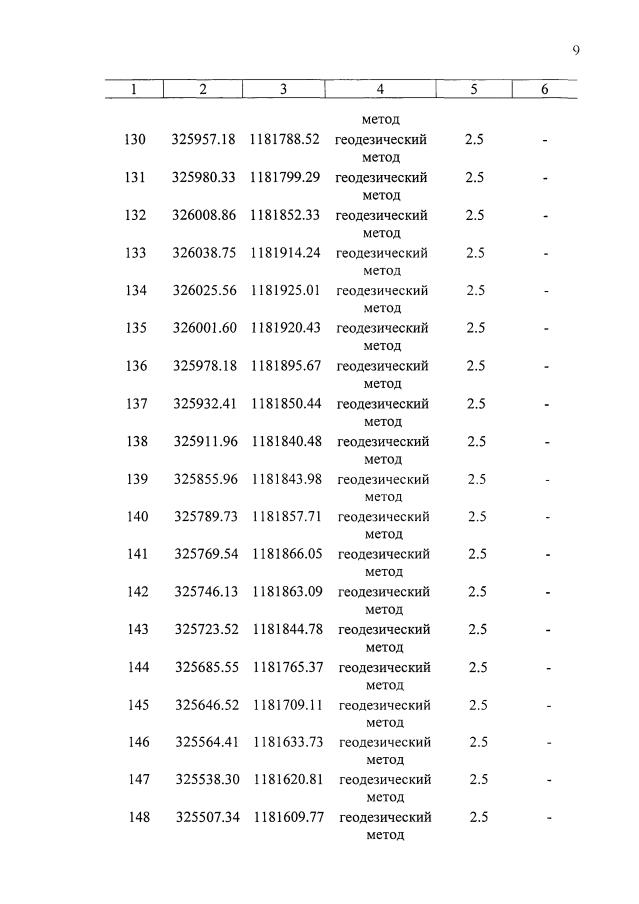 9

| 1 | 2 | 3 | 4 | 5 | 6 |
|---|---|---|---|---|---|
| | | | метод | | |
| 130 | 325957.18 | 1181788.52 | геодезический метод | 2.5 | - |
| 131 | 325980.33 | 1181799.29 | геодезический метод | 2.5 | - |
| 132 | 326008.86 | 1181852.33 | геодезический метод | 2.5 | - |
| 133 | 326038.75 | 1181914.24 | геодезический метод | 2.5 | - |
| 134 | 326025.56 | 1181925.01 | геодезический метод | 2.5 | - |
| 135 | 326001.60 | 1181920.43 | геодезический метод | 2.5 | - |
| 136 | 325978.18 | 1181895.67 | геодезический метод | 2.5 | - |
| 137 | 325932.41 | 1181850.44 | геодезический метод | 2.5 | - |
| 138 | 325911.96 | 1181840.48 | геодезический метод | 2.5 | - |
| 139 | 325855.96 | 1181843.98 | геодезический метод | 2.5 | - |
| 140 | 325789.73 | 1181857.71 | геодезический метод | 2.5 | - |
| 141 | 325769.54 | 1181866.05 | геодезический метод | 2.5 | - |
| 142 | 325746.13 | 1181863.09 | геодезический метод | 2.5 | - |
| 143 | 325723.52 | 1181844.78 | геодезический метод | 2.5 | - |
| 144 | 325685.55 | 1181765.37 | геодезический метод | 2.5 | - |
| 145 | 325646.52 | 1181709.11 | геодезический метод | 2.5 | - |
| 146 | 325564.41 | 1181633.73 | геодезический метод | 2.5 | - |
| 147 | 325538.30 | 1181620.81 | геодезический метод | 2.5 | - |
| 148 | 325507.34 | 1181609.77 | геодезический метод | 2.5 | - |